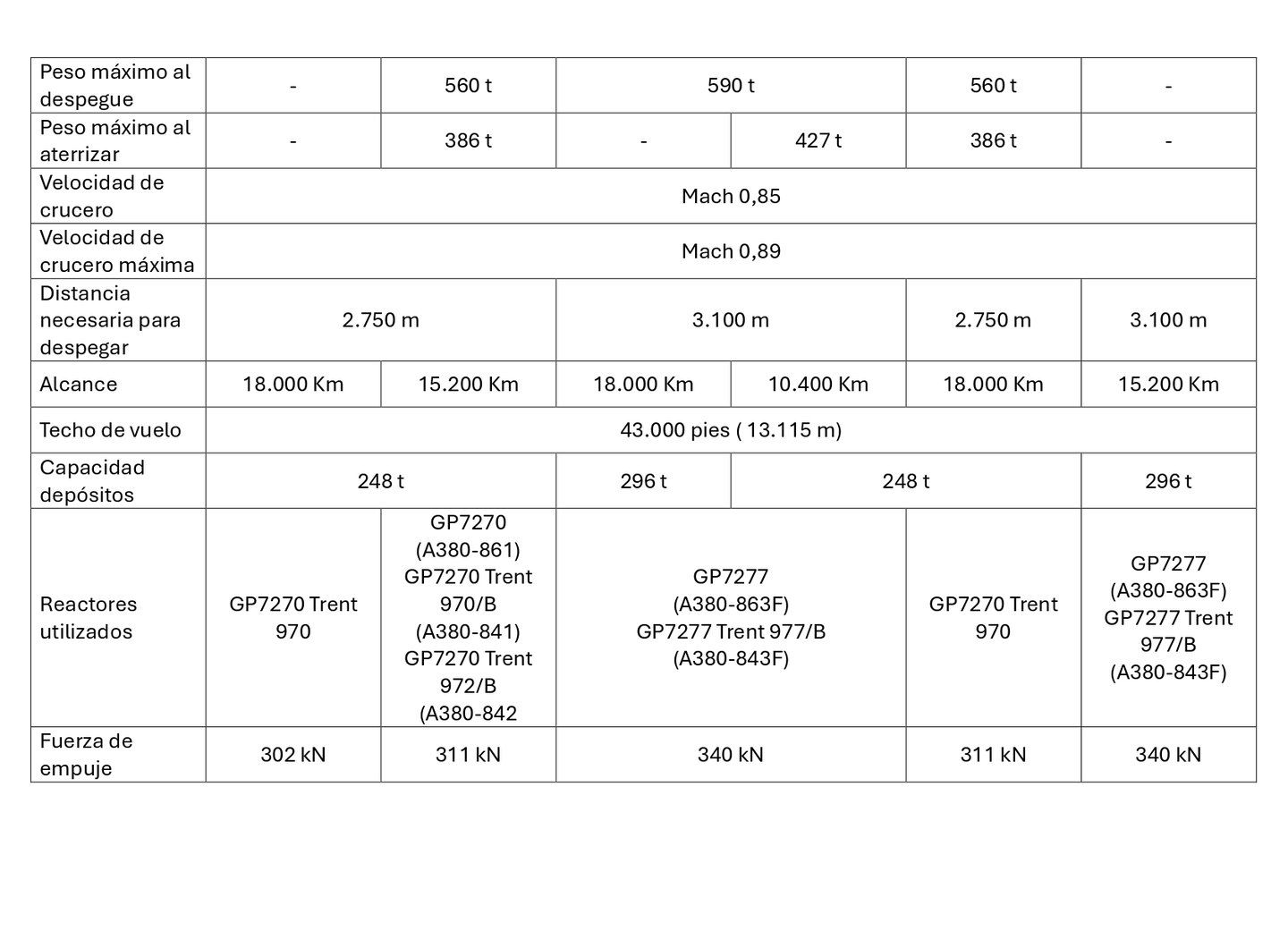 | Peso máximo al despegue | - | 560 t | 590 t |  | 560 t | - |
|---|---|---|---|---|---|---|
| Peso máximo al aterrizar | - | 386 t | - | 427 t | 386 t | - |
| Velocidad de crucero | Mach 0,85 |  |  |  |  |  |
| Velocidad de crucero máxima | Mach 0,89 |  |  |  |  |  |
| Distancia necesaria para despegar | 2.750 m |  | 3.100 m |  | 2.750 m | 3.100 m |
| Alcance | 18.000 Km | 15.200 Km | 18.000 Km | 10.400 Km | 18.000 Km | 15.200 Km |
| Techo de vuelo | 43.000 pies ( 13.115 m) |  |  |  |  |  |
| Capacidad depósitos | 248 t |  | 296 t | 248 t |  | 296 t |
| Reactores utilizados | GP7270 Trent 970 | GP7270 (A380-861) GP7270 Trent 970/B (A380-841) GP7270 Trent 972/B (A380-842 | GP7277 (A380-863F) GP7277 Trent 977/B (A380-843F) |  | GP7270 Trent 970 | GP7277 (A380-863F) GP7277 Trent 977/B (A380-843F) |
| Fuerza de empuje | 302 kN | 311 kN | 340 kN |  | 311 kN | 340 kN |